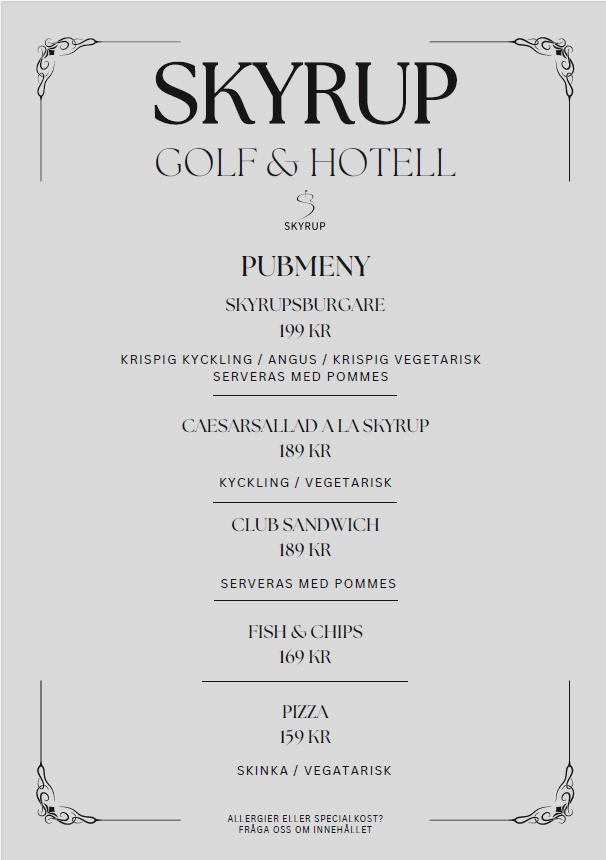 SKYRUP
GOLF & HOTELL

SKYRUP

PUBMENY

SKYRUPSBURGARE
199 KR

KRISPIG KYCKLING / ANGUS / KRISPIG VEGETARISK
SERVERAS MED POMMES

CAESARSALLAD A LA SKYRUP
189 KR

KYCKLING / VEGETARISK

CLUB SANDWICH
189 KR

SERVERAS MED POMMES

FISH & CHIPS
169 KR

PIZZA
159 KR

SKINKA / VEGATARISK

ALLERGIER ELLER SPECIALKOST?
FRÅGA OSS OM INNEHÅLLET